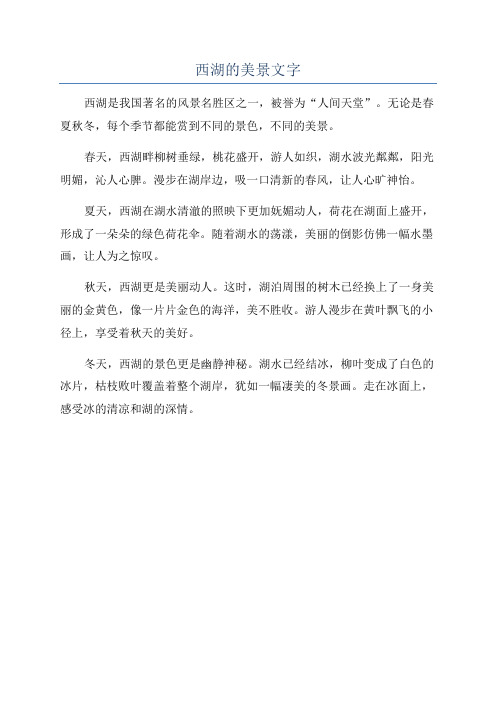 西湖的美景文字

西湖是我国著名的风景名胜区之一，被誉为“人间天堂”。无论是春夏秋冬，每个季节都能赏到不同的景色，不同的美景。

春天，西湖畔柳树垂绿，桃花盛开，游人如织，湖水波光粼粼，阳光明媚，沁人心脾。漫步在湖岸边，吸一口清新的春风，让人心旷神怡。

夏天，西湖在湖水清澈的照映下更加妩媚动人，荷花在湖面上盛开，形成了一朵朵的绿色荷花伞。随着湖水的荡漾，美丽的倒影仿佛一幅水墨画，让人为之惊叹。

秋天，西湖更是美丽动人。这时，湖泊周围的树木已经换上了一身美丽的金黄色，像一片片金色的海洋，美不胜收。游人漫步在黄叶飘飞的小径上，享受着秋天的美好。

冬天，西湖的景色更是幽静神秘。湖水已经结冰，柳叶变成了白色的冰片，枯枝败叶覆盖着整个湖岸，犹如一幅凄美的冬景画。走在冰面上，感受冰的清凉和湖的深情。